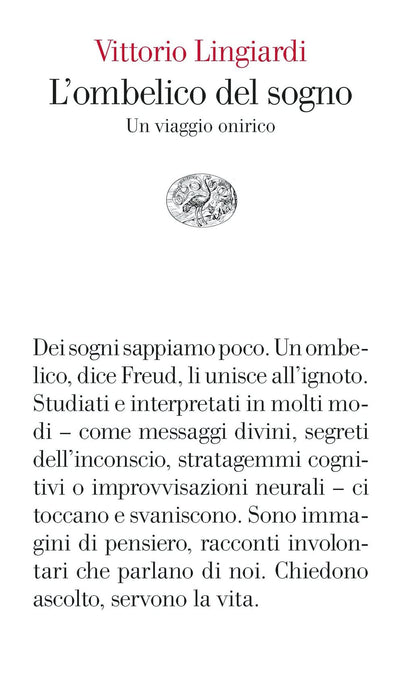 Vittorio Lingiardi

L'ombelico del sogno

Un viaggio onirico

Dei sogni sappiamo poco. Un ombelico, dice Freud, li unisce all'ignoto. Studiati e interpretati in molti modi – come messaggi divini, segreti dell'inconscio, stratagemmi cognitivi o improvvisazioni neurali – ci toccano e svaniscono. Sono immagini di pensiero, racconti involontari che parlano di noi. Chiedono ascolto, servono la vita.